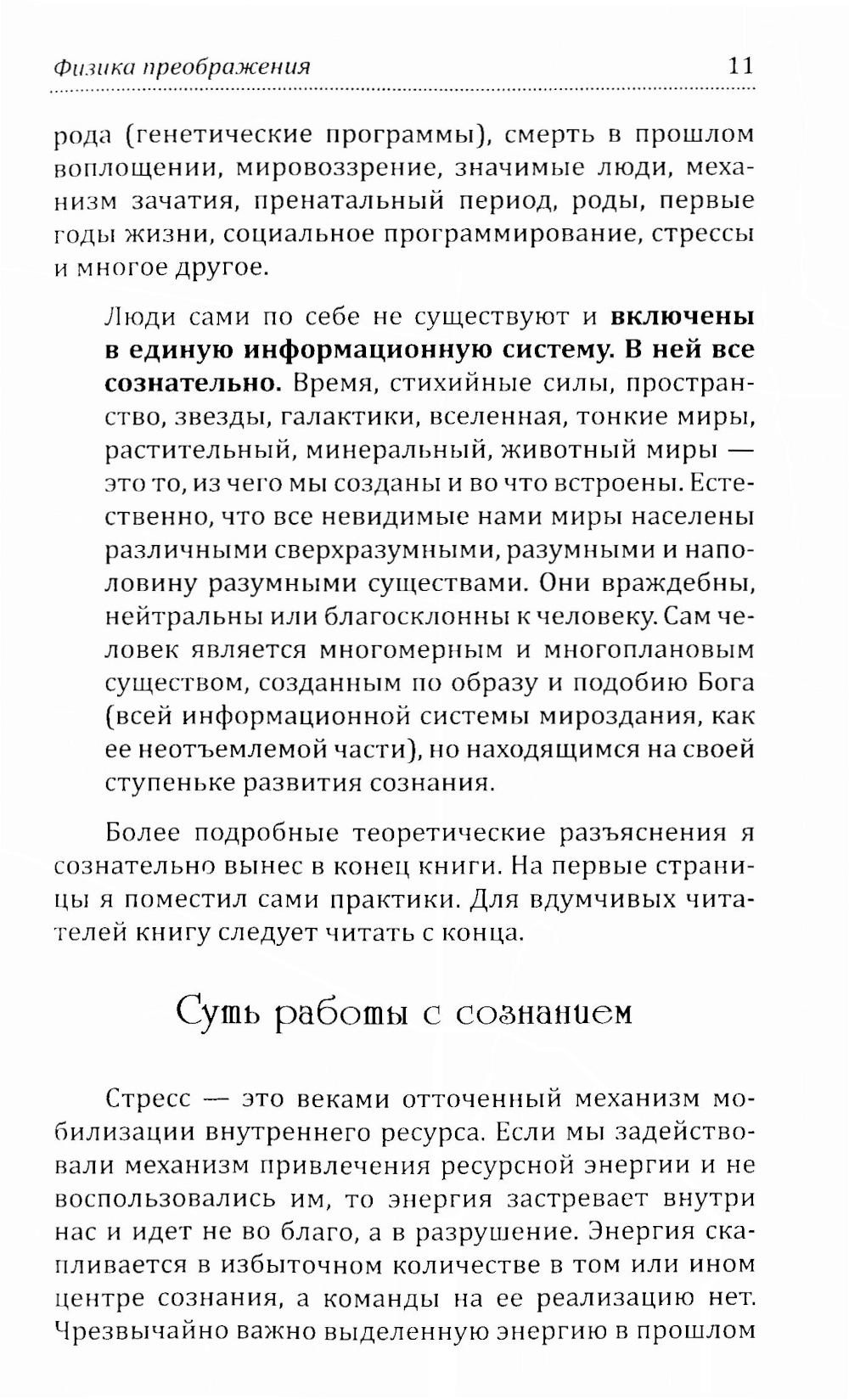 Физика преображения 11

рода (генетические программы), смерть в прошлом воплощении, мировоззрение, значимые люди, механизм зачатия, пренатальный период, роды, первые годы жизни, социальное программирование, стрессы и многое другое.

Люди сами по себе не существуют и включены в единую информационную систему. В ней все сознательно. Время, стихийные силы, пространство, звезды, галактики, вселенная, тонкие миры, растительный, минеральный, животный миры — это то, из чего мы созданы и во что встроены. Естественно, что все невидимые нами миры населены различными сверхразумными, разумными и наполовину разумными существами. Они враждебны, нейтральны или благосклонны к человеку. Сам человек является многомерным и многоплановым существом, созданным по образу и подобию Бога (всей информационной системы мироздания, как ее неотъемлемой части), но находящимся на своей ступеньке развития сознания.

Более подробные теоретические разъяснения я сознательно вынес в конец книги. На первые страницы я поместил сами практики. Для вдумчивых читателей книгу следует читать с конца.

Суть работы с сознанием

Стресс — это веками отточенный механизм мобилизации внутреннего ресурса. Если мы задействовали механизм привлечения ресурсной энергии и не воспользовались им, то энергия застревает внутри нас и идет не во благо, а в разрушение. Энергия скапливается в избыточном количестве в том или ином центре сознания, а команды на ее реализацию нет. Чрезвычайно важно выделенную энергию в прошлом